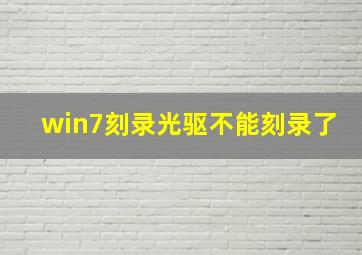 win7刻录光驱不能刻录了